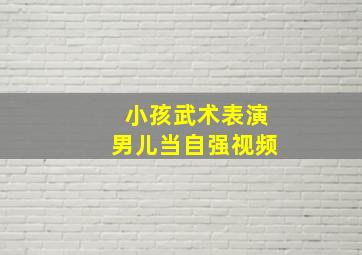 小孩武术表演
男儿当自强视频